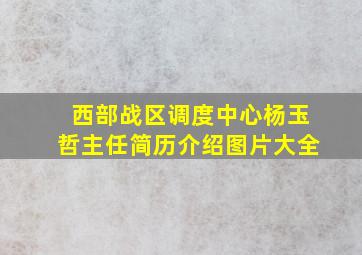 西部战区调度中心杨玉哲主任简历介绍图片大全